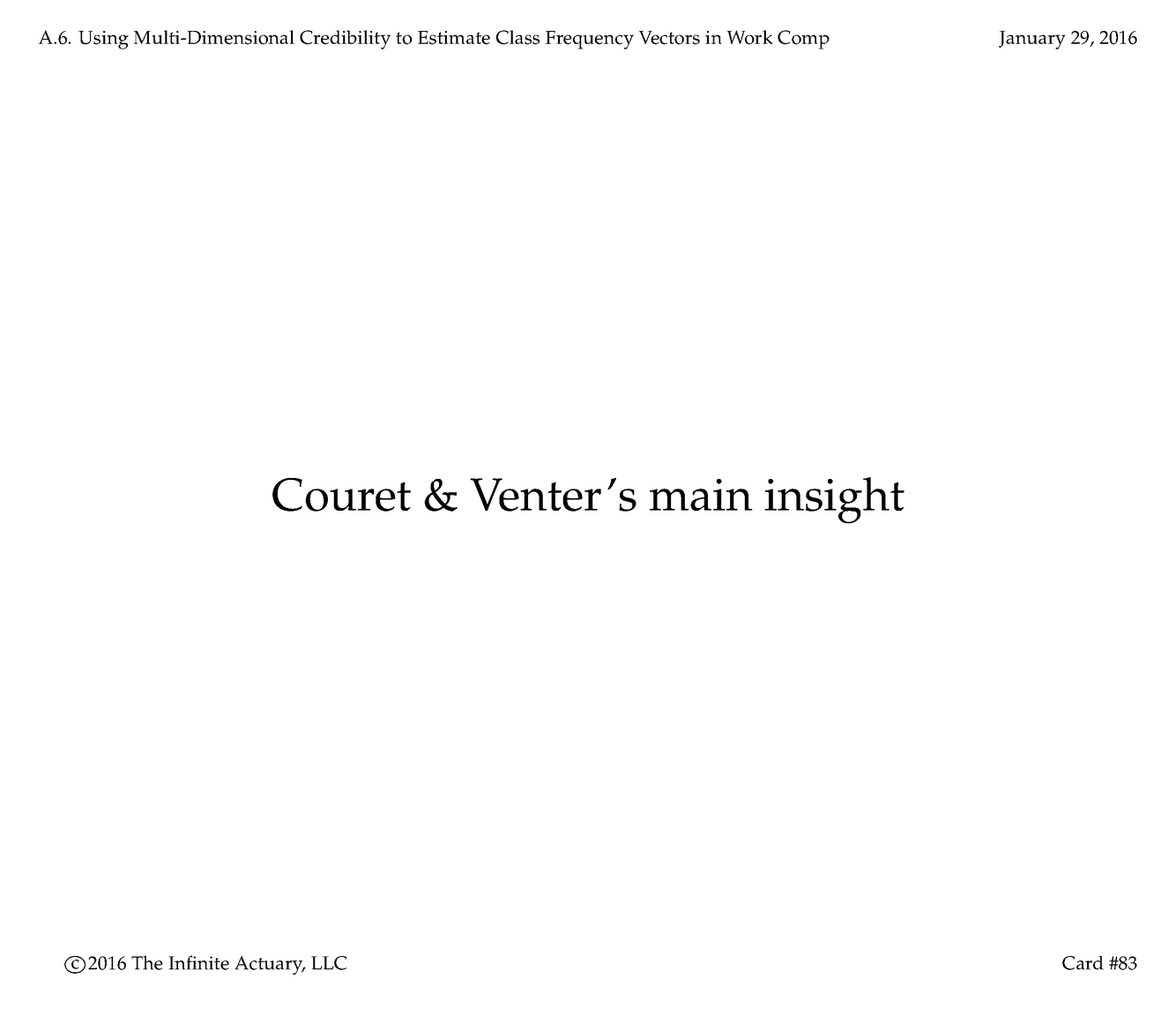 A.6. Using Multi-Dimensional Credibility to Estimate Class Frequency Vectors in Work Comp January 29, 2016

Couret & Venter's main insight

©2016 The Infinite Actuary, LLC Card #83